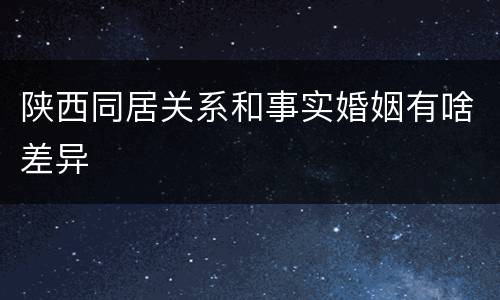 陕西同居关系和事实婚姻有啥差异